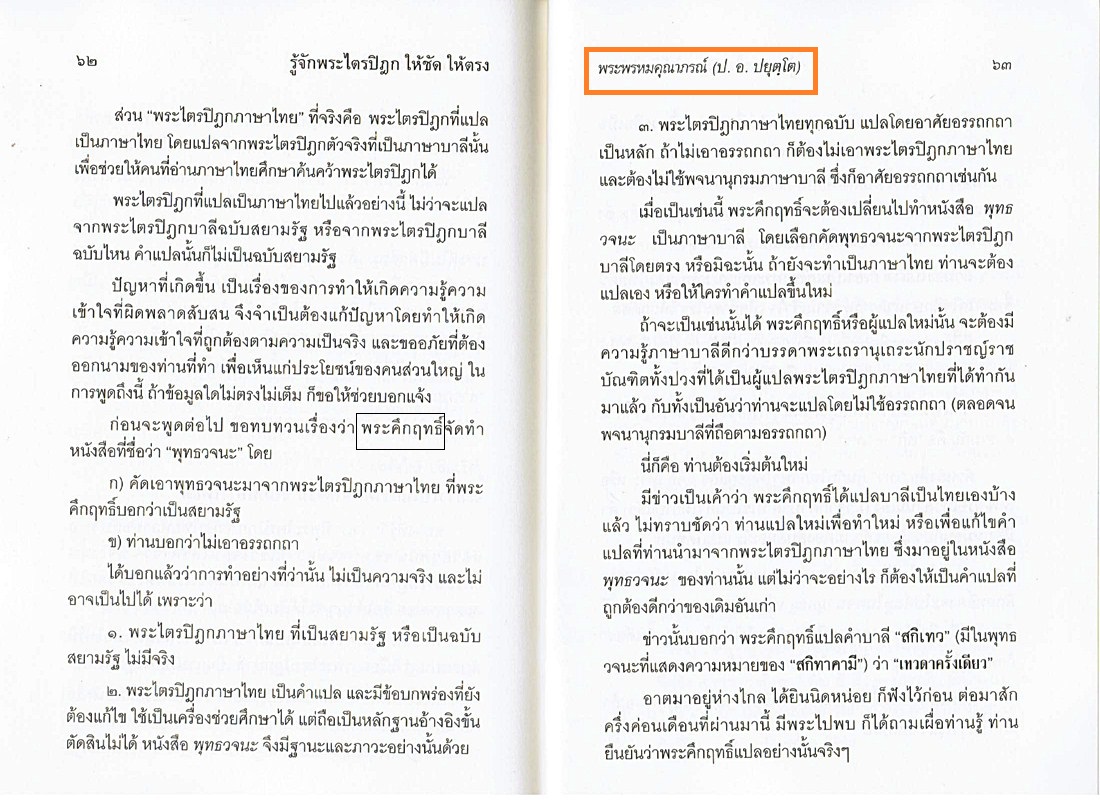 ๖๒ รู้จักพระไตรปิฎก ให้ชัด ให้ตรง

ส่วน "พระไตรปิฎกภาษาไทย" ที่จริงคือ พระไตรปิฎกที่แปลเป็นภาษาไทย โดยแปลจากพระไตรปิฎกตัวจริงที่เป็นภาษาบาลีนั้น เพื่อช่วยให้คนที่อ่านภาษาไทยศึกษาค้นคว้าพระไตรปิฎกได้

พระไตรปิฎกที่แปลเป็นภาษาไทยไปแล้วอย่างนี้ ไม่ว่าจะแปลจากพระไตรปิฎกบาลีฉบับสยามรัฐ หรือจากพระไตรปิฎกบาลีฉบับไหน คำแปลนั้นก็ไม่เป็นฉบับสยามรัฐ

ปัญหาที่เกิดขึ้น เป็นเรื่องของการทำให้เกิดความรู้ความเข้าใจที่ผิดพลาดสับสน จึงจำเป็นต้องแก้ปัญหาโดยทำให้เกิดความรู้ความเข้าใจที่ถูกต้องตามความเป็นจริง และขออภัยที่ต้องออกนามของท่านที่ทำ เพื่อเห็นแก่ประโยชน์ของคนส่วนใหญ่ ในการพูดถึงนี้ ถ้าข้อมูลใดไม่ตรงไม่เต็ม ก็ขอให้ช่วยบอกแจ้ง

ก่อนจะพูดต่อไป ขอทบทวนเรื่องว่า พระคึกฤทธิ์จัดทำหนังสือที่ชื่อว่า "พุทธวจนะ" โดย

ก) คัดเอาพุทธวจนะมาจากพระไตรปิฎกภาษาไทย ที่พระคึกฤทธิ์บอกว่าเป็นสยามรัฐ

ข) ท่านบอกว่าไม่เอาอรรถกถา

ได้บอกแล้วว่าการทำอย่างที่ว่านั้น ไม่เป็นความจริง และไม่อาจเป็นไปได้ เพราะว่า

๑. พระไตรปิฎกภาษาไทย ที่เป็นสยามรัฐ หรือเป็นฉบับสยามรัฐ ไม่มีจริง

๒. พระไตรปิฎกภาษาไทย เป็นคำแปล และมีข้อบกพร่องที่ยังต้องแก้ไข ใช้เป็นเครื่องช่วยศึกษาได้ แต่ถือเป็นหลักฐานอ้างอิงขั้นตัดสินไม่ได้ หนังสือ พุทธวจนะ จึงมีฐานะและภาวะอย่างนั้นด้วย

พระพรหมคุณาภรณ์ (ป. อ. ปยุตฺโต) ๖๓

๓. พระไตรปิฎกภาษาไทยทุกฉบับ แปลโดยอาศัยอรรถกถาเป็นหลัก ถ้าไม่เอาอรรถกถา ก็ต้องไม่เอาพระไตรปิฎกภาษาไทย และต้องไม่ใช้พจนานุกรมภาษาบาลี ซึ่งก็อาศัยอรรถกถาเช่นกัน

เมื่อเป็นเช่นนี้ พระคึกฤทธิ์จะต้องเปลี่ยนไปทำหนังสือ พุทธวจนะ เป็นภาษาบาลี โดยเลือกคัดพุทธวจนะจากพระไตรปิฎกบาลีโดยตรง หรือมิฉะนั้น ถ้ายังจะทำเป็นภาษาไทย ท่านจะต้องแปลเอง หรือให้ใครทำคำแปลขึ้นใหม่

ถ้าจะเป็นเช่นนั้นได้ พระคึกฤทธิ์หรือผู้แปลใหม่นั้น จะต้องมีความรู้ภาษาบาลีดีกว่าบรรดาพระเถรานุเถระนักปราชญ์ราชบัณฑิตทั้งปวงที่ได้เป็นผู้แปลพระไตรปิฎกภาษาไทยที่ได้ทำกันมาแล้ว กับทั้งเป็นอันว่าท่านจะแปลโดยไม่ใช้อรรถกถา (ตลอดจนพจนานุกรมบาลีที่ถือตามอรรถกถา)

นี่ก็คือ ท่านต้องเริ่มต้นใหม่

มีข่าวเป็นเค้าว่า พระคึกฤทธิ์ได้แปลบาลีเป็นไทยเองบ้างแล้ว ไม่ทราบชัดว่า ท่านแปลใหม่เพื่อทำใหม่ หรือเพื่อแก้ไขคำแปลที่ท่านนำมาจากพระไตรปิฎกภาษาไทย ซึ่งมาอยู่ในหนังสือ พุทธวจนะ ของท่านนั้น แต่ไม่ว่าจะอย่างไร ก็ต้องให้เป็นคำแปลที่ถูกต้องดีกว่าของเดิมอันเก่า

ข่าวนั้นบอกว่า พระคึกฤทธิ์แปลคำบาลี "สกิเทว" (มีในพุทธวจนะที่แสดงความหมายของ "สกิทาคามี") ว่า "เทวดาครั้งเดียว"

อาตมาอยู่ห่างไกล ได้ยินนิดหน่อย ก็ฟังไว้ก่อน ต่อมาสักครึ่งค่อนเดือนที่ผ่านมานี้ มีพระไปพบ ก็ได้ถามเผื่อท่านรู้ ท่านยืนยันว่าพระคึกฤทธิ์แปลอย่างนั้นจริงๆ